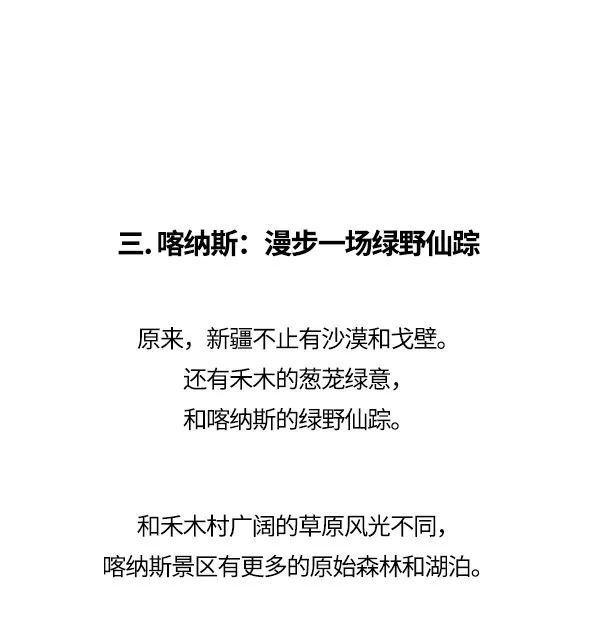 三.喀纳斯：漫步一场绿野仙踪

原来，新疆不止有沙漠和戈壁。
还有禾木的葱茏绿意，
和喀纳斯的绿野仙踪。

和禾木村广阔的草原风光不同，
喀纳斯景区有更多的原始森林和湖泊。